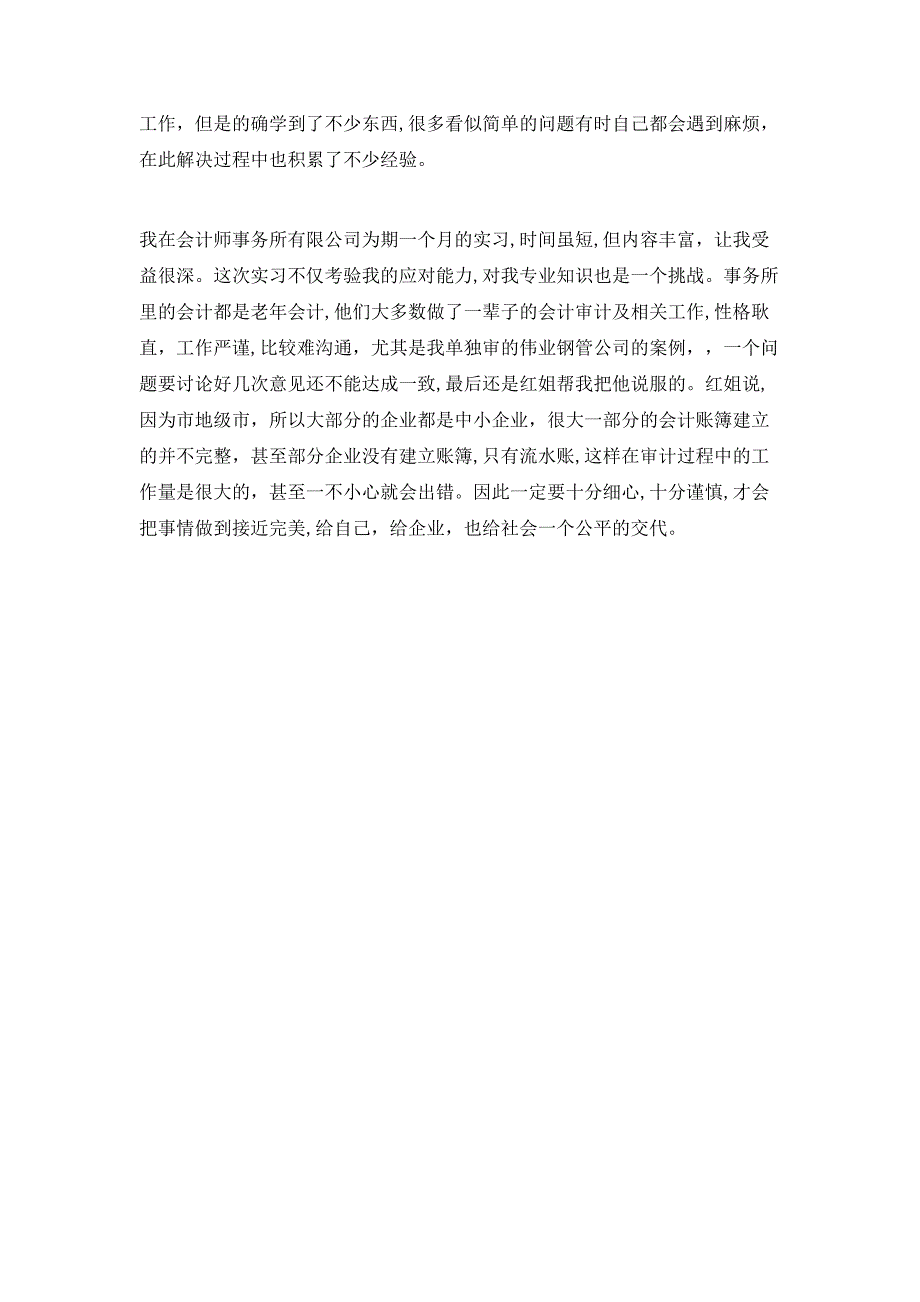 工作，但是的确学到了不少东西，很多看似简单的问题有时自己都会遇到麻烦，在此解决过程中也积累了不少经验。

我在会计师事务所有限公司为期一个月的实习，时间虽短，但内容丰富，让我受益很深。这次实习不仅考验我的应对能力，对我专业知识也是一个挑战。事务所里的会计都是老年会计，他们大多数做了一辈子的会计审计及相关工作，性格耿直，工作严谨，比较难沟通，尤其是我单独审的伟业钢管公司的案例，，一个问题要讨论好几次意见还不能达成一致，最后还是红姐帮我把他说服的。红姐说，因为市地级市，所以大部分的企业都是中小企业，很大一部分的会计账簿建立的并不完整，甚至部分企业没有建立账簿，只有流水账，这样在审计过程中的工作量是很大的，甚至一不小心就会出错。因此一定要十分细心，十分谨慎，才会把事情做到接近完美，给自己，给企业，也给社会一个公平的交代。